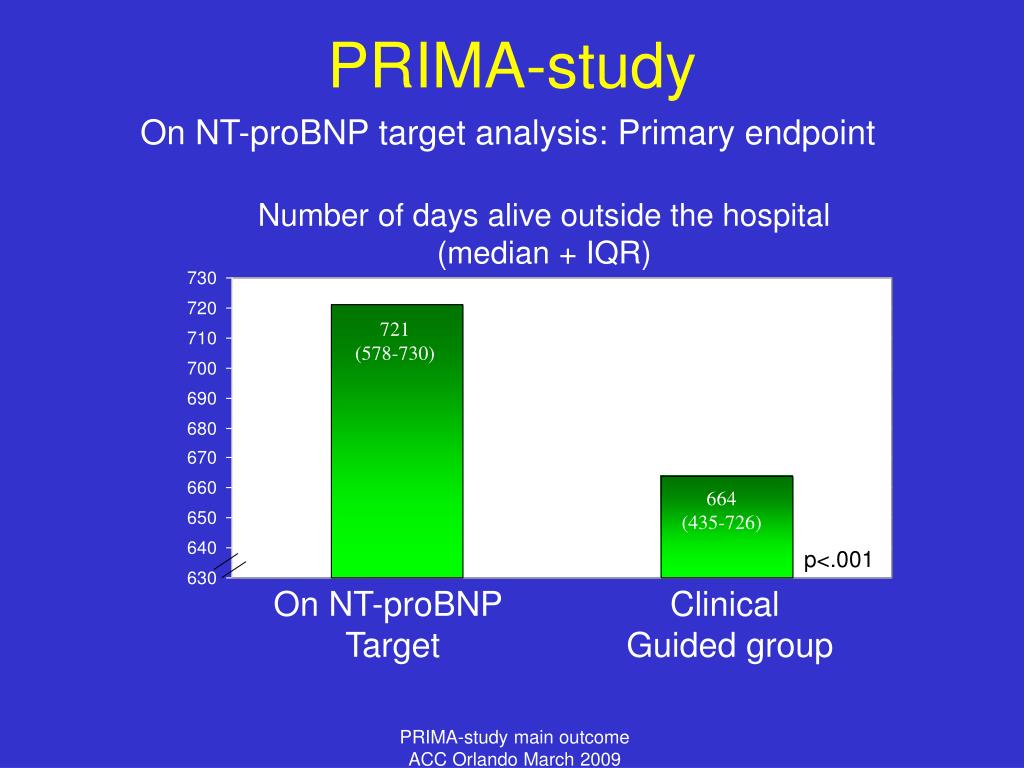 PRIMA-study

On NT-proBNP target analysis: Primary endpoint

Number of days alive outside the hospital (median + IQR)

730
720
710
700
690
680
670
660
650
640
630

721
(578-730)

664
(435-726)

p<.001

On NT-proBNP Target

Clinical Guided group

PRIMA-study main outcome
ACC Orlando March 2009